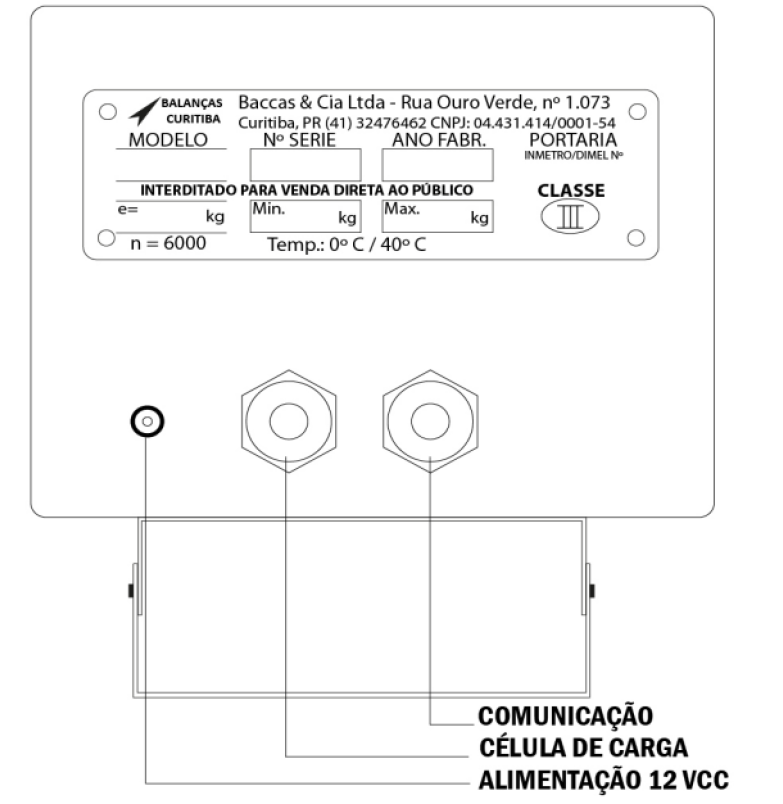 BALANÇAS CURITIBA

Baccas & Cia Ltda - Rua Ouro Verde, nº 1.073
Curitiba, PR (41) 32476462 CNPJ: 04.431.414/0001-54

MODELO

Nº SERIE

ANO FABR.

PORTARIA
INMETRO/DIMEL Nº

INTERDITADO PARA VENDA DIRETA AO PÚBLICO

CLASSE
III

e= kg

Min. kg

Max. kg

n = 6000

Temp.: 0º C / 40º C

COMUNICAÇÃO
CÉLULA DE CARGA
ALIMENTAÇÃO 12 VCC